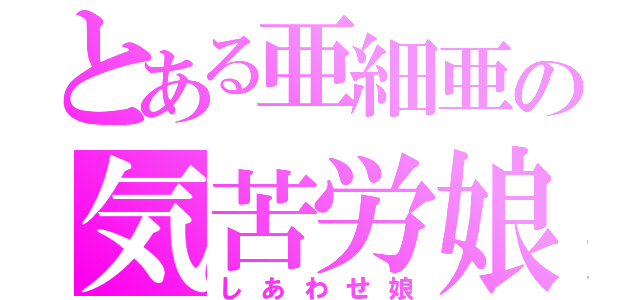 とある亜細亜の
気苦労娘
しあわせ娘